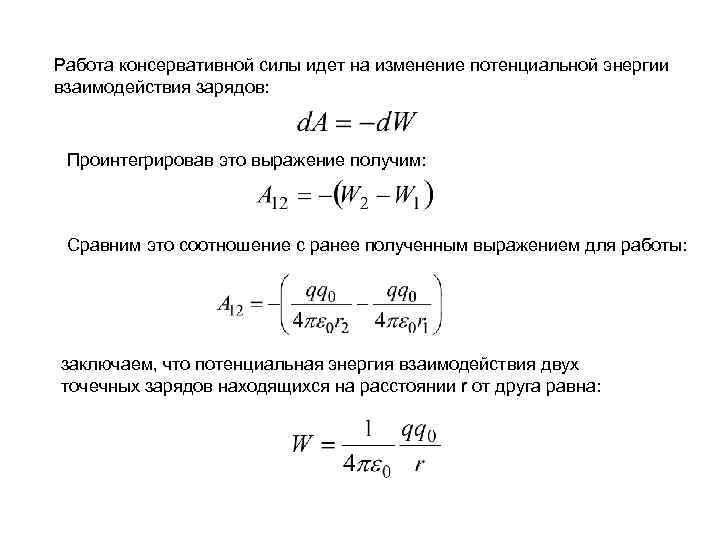 Работа консервативной силы идет на изменение потенциальной энергии взаимодействия зарядов:

$dA = -dW$

Проинтегрировав это выражение получим:

$A_{12} = -(W_2 - W_1)$

Сравним это соотношение с ранее полученным выражением для работы:

$A_{12} = -\left(\frac{qq_0}{4\pi\varepsilon_0 r_2} - \frac{qq_0}{4\pi\varepsilon_0 r_1}\right)$

заключаем, что потенциальная энергия взаимодействия двух точечных зарядов находящихся на расстоянии r от друга равна:

$W = \frac{1}{4\pi\varepsilon_0}\frac{qq_0}{r}$